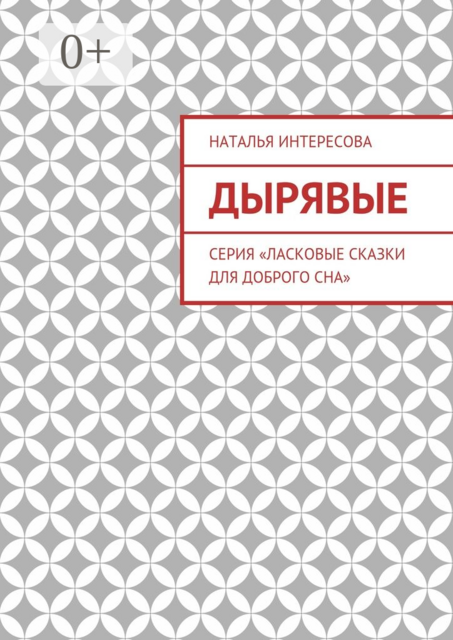 0+

НАТАЛЬЯ ИНТЕРЕСОВА

ДЫРЯВЫЕ

СЕРИЯ «ЛАСКОВЫЕ СКАЗКИ ДЛЯ ДОБРОГО СНА»